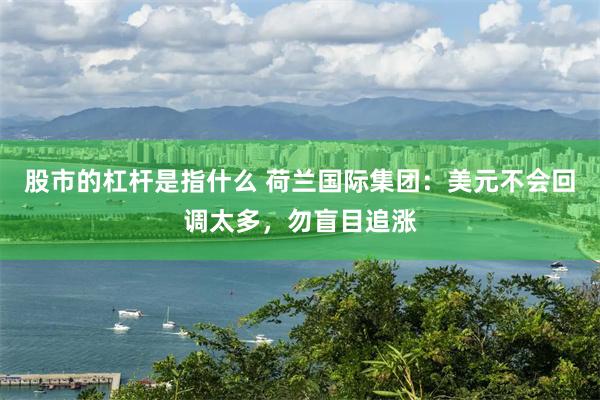 股市的杠杆是指什么 荷兰国际集团：美元不会回调太多，勿盲目追涨